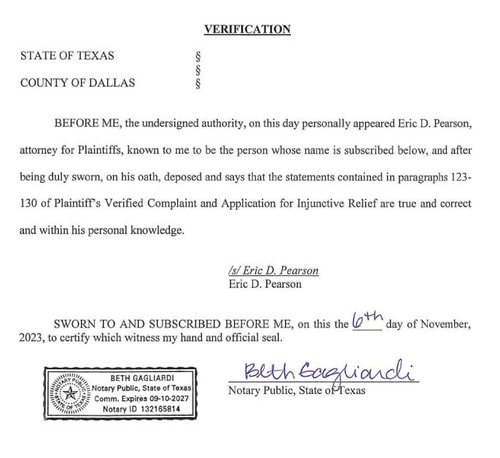 VERIFICATION

STATE OF TEXAS §
§
COUNTY OF DALLAS §

BEFORE ME, the undersigned authority, on this day personally appeared Eric D. Pearson, attorney for Plaintiffs, known to me to be the person whose name is subscribed below, and after being duly sworn, on his oath, deposed and says that the statements contained in paragraphs 123-130 of Plaintiff's Verified Complaint and Application for Injunctive Relief are true and correct and within his personal knowledge.

/s/ Eric D. Pearson
Eric D. Pearson

SWORN TO AND SUBSCRIBED BEFORE ME, on this the 6th day of November, 2023, to certify which witness my hand and official seal.

NOTARY PUBLIC STATE OF TEXAS
BETH GAGLIARDI
Notary Public, State of Texas
Comm. Expires 09-10-2027
Notary ID 132165814

Beth Gagliardi
Notary Public, State of Texas